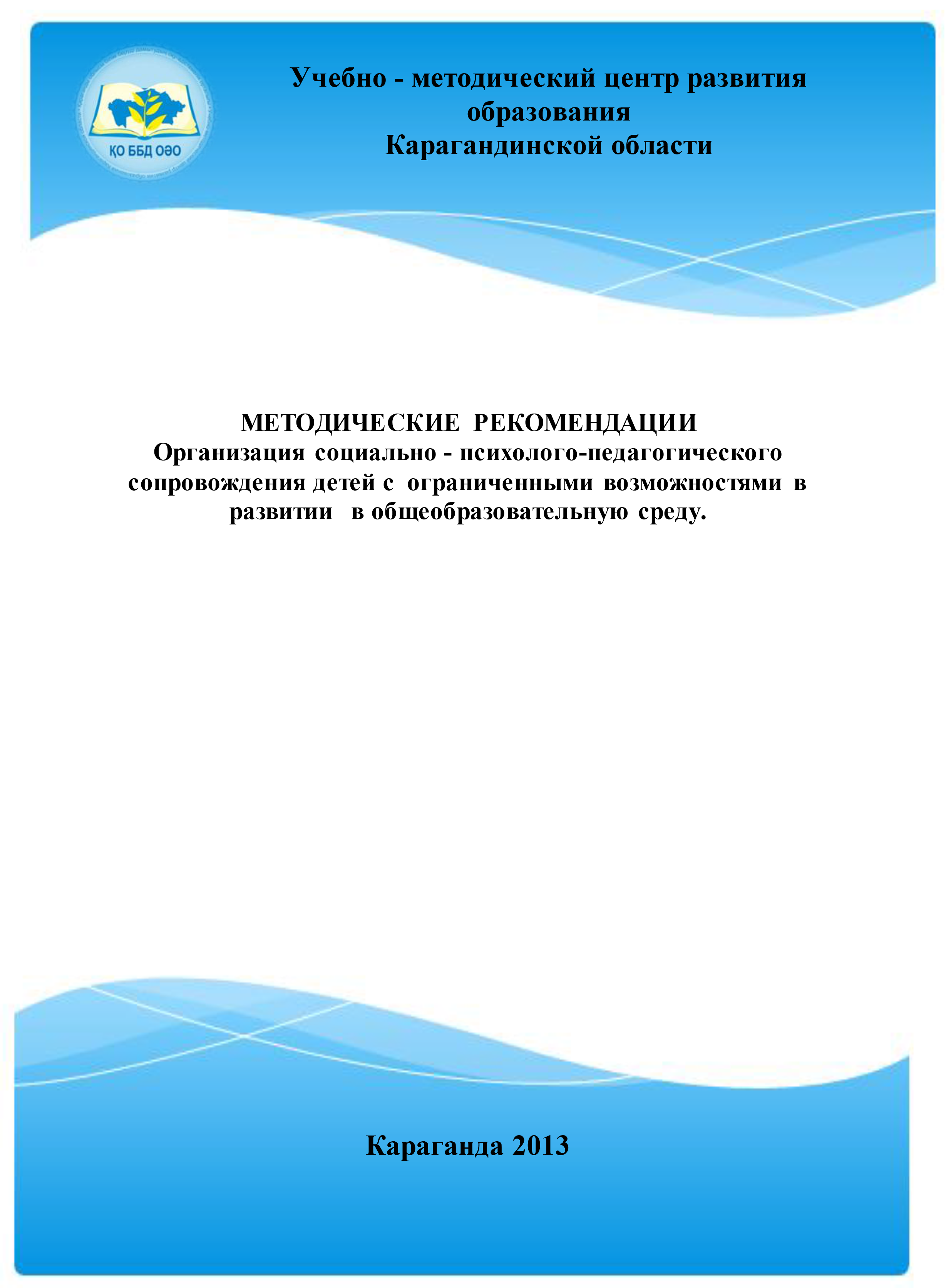 ҚО ББД ОӘО

Учебно - методический центр развития образования Карагандинской области

МЕТОДИЧЕСКИЕ РЕКОМЕНДАЦИИ
Организация социально - психолого-педагогического сопровождения детей с ограниченными возможностями в развитии в общеобразовательную среду.

Караганда 2013